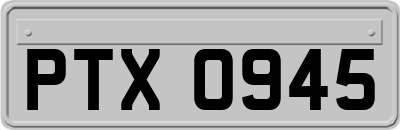 PTX 0945